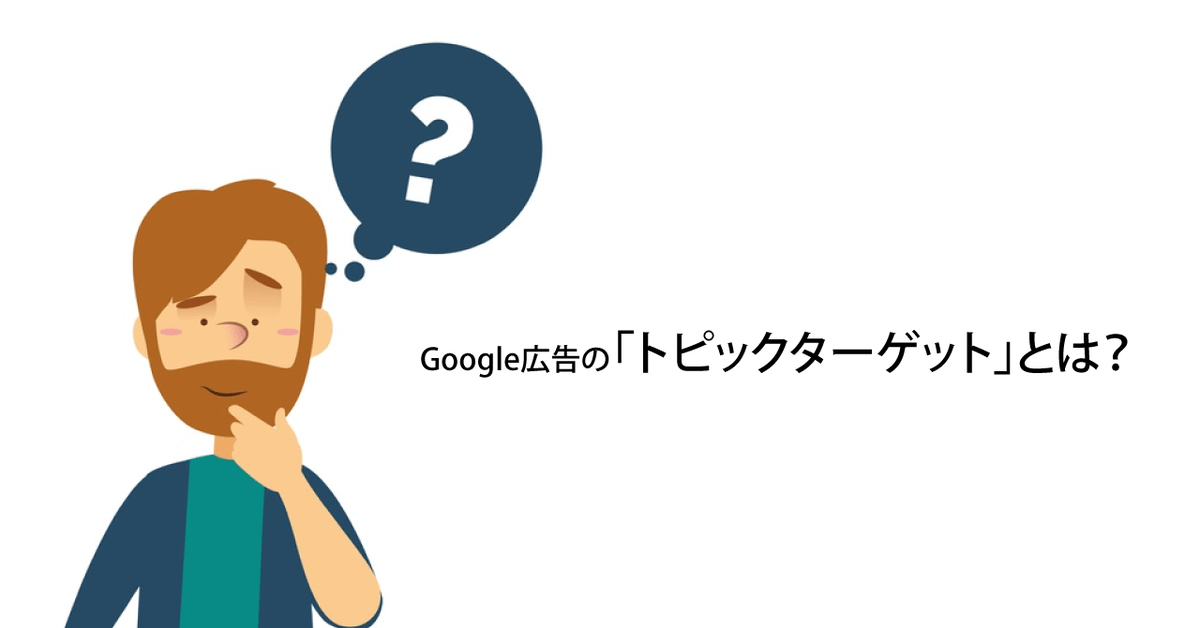 ?

Google広告の「トピックターゲット」とは？